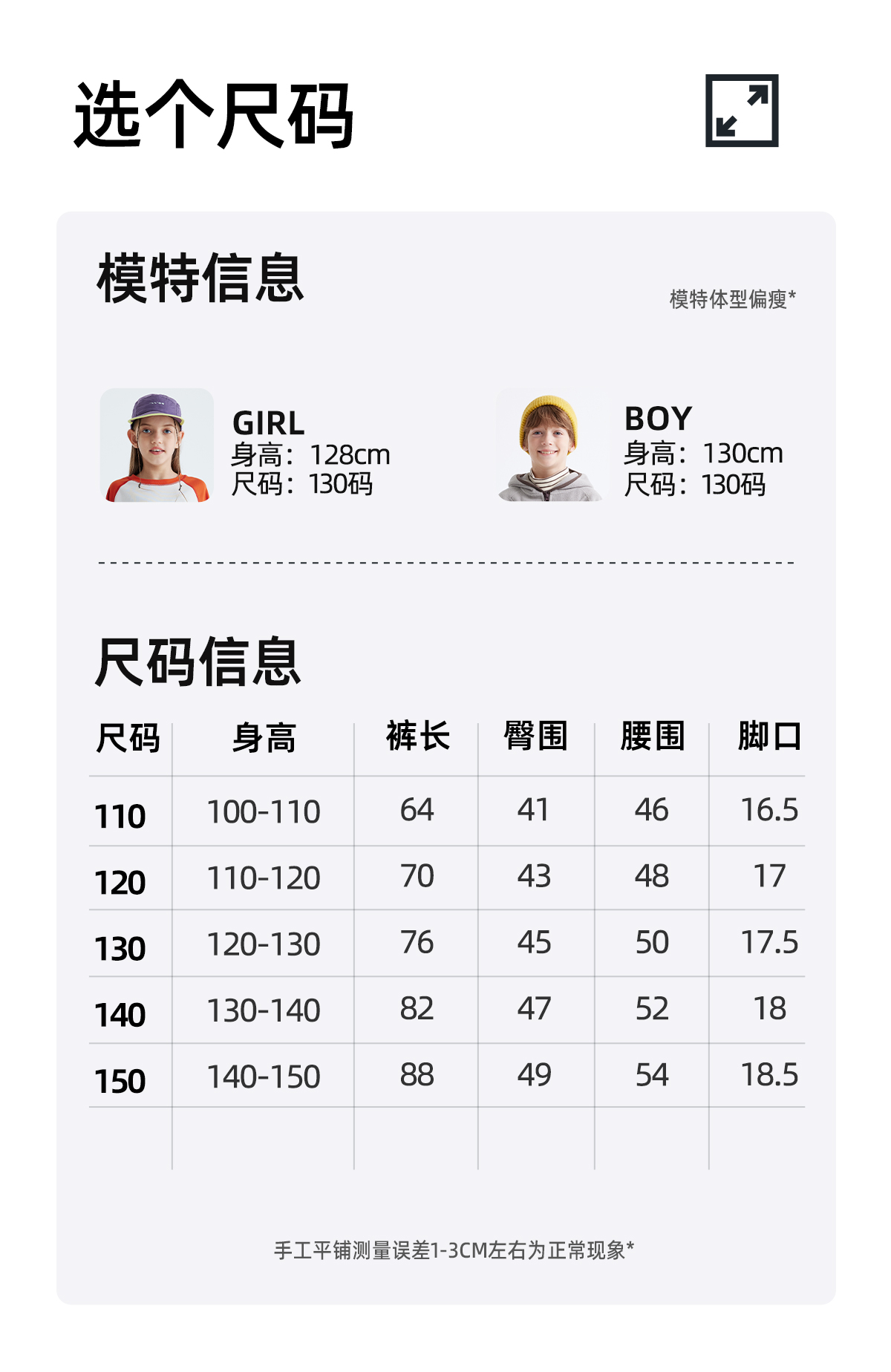 选个尺码

模特信息

模特体型偏瘦*

GIRL
身高：128cm
尺码：130码

BOY
身高：130cm
尺码：130码

尺码信息

| 尺码 | 身高 | 裤长 | 臀围 | 腰围 | 脚口 |
|---|---|---|---|---|---|
| 110 | 100-110 | 64 | 41 | 46 | 16.5 |
| 120 | 110-120 | 70 | 43 | 48 | 17 |
| 130 | 120-130 | 76 | 45 | 50 | 17.5 |
| 140 | 130-140 | 82 | 47 | 52 | 18 |
| 150 | 140-150 | 88 | 49 | 54 | 18.5 |

手工平铺测量误差1-3CM左右为正常现象*